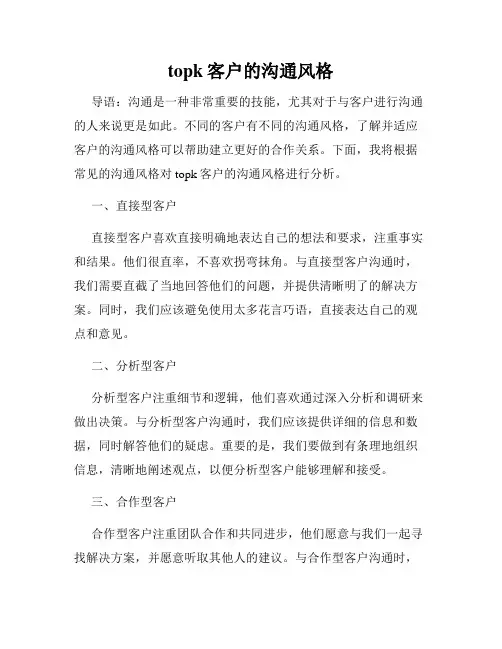 topk 客户的沟通风格

导语：沟通是一种非常重要的技能，尤其对于与客户进行沟通的人来说更是如此。不同的客户有不同的沟通风格，了解并适应客户的沟通风格可以帮助建立更好的合作关系。下面，我将根据常见的沟通风格对 topk 客户的沟通风格进行分析。

一、直接型客户

直接型客户喜欢直接明确地表达自己的想法和要求，注重事实和结果。他们很直率，不喜欢拐弯抹角。与直接型客户沟通时，我们需要直截了当地回答他们的问题，并提供清晰明了的解决方案。同时，我们应该避免使用太多花言巧语，直接表达自己的观点和意见。

二、分析型客户

分析型客户注重细节和逻辑，他们喜欢通过深入分析和调研来做出决策。与分析型客户沟通时，我们应该提供详细的信息和数据，同时解答他们的疑虑。重要的是，我们要做到有条理地组织信息，清晰地阐述观点，以便分析型客户能够理解和接受。

三、合作型客户

合作型客户注重团队合作和共同进步，他们愿意与我们一起寻找解决方案，并愿意听取其他人的建议。与合作型客户沟通时，